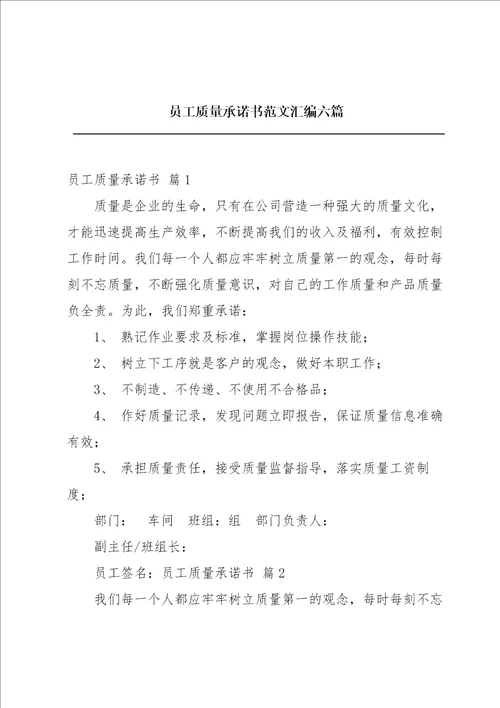 员工质量承诺书范文汇编六篇

员工质量承诺书 篇1

质量是企业的生命，只有在公司营造一种强大的质量文化，才能迅速提高生产效率，不断提高我们的收入及福利，有效控制工作时间。我们每一个人都应牢牢树立质量第一的观念，每时每刻不忘质量，不断强化质量意识，对自己的工作质量和产品质量负全责。为此，我们郑重承诺：

1、 熟记作业要求及标准，掌握岗位操作技能；

2、 树立下工序就是客户的观念，做好本职工作；

3、 不制造、不传递、不使用不合格品；

4、 作好质量记录，发现问题立即报告，保证质量信息准确有效；

5、 承担质量责任，接受质量监督指导，落实质量工资制度；

部门： 车间 班组：组 部门负责人：

副主任/班组长：

员工签名：员工质量承诺书 篇2

我们每一个人都应牢牢树立质量第一的观念，每时每刻不忘